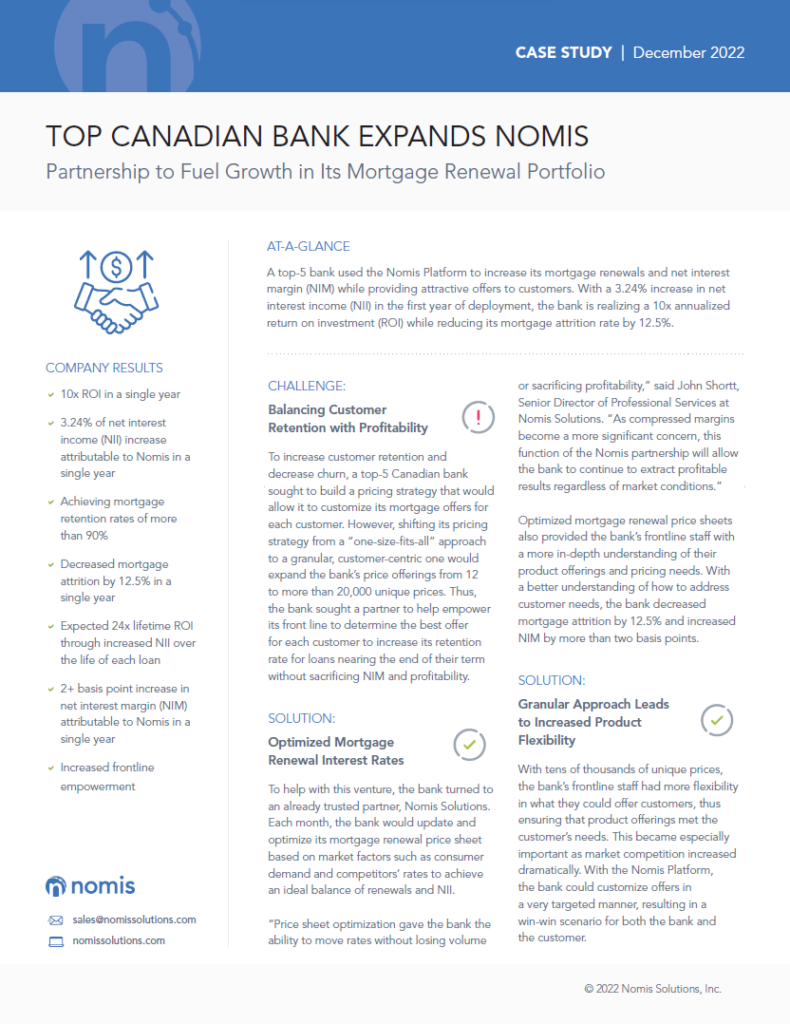 CASE STUDY | December 2022

TOP CANADIAN BANK EXPANDS NOMIS

Partnership to Fuel Growth in Its Mortgage Renewal Portfolio

COMPANY RESULTS

10x ROI in a single year

3.24% of net interest income (NII) increase attributable to Nomis in a single year

Achieving mortgage retention rates of more than 90%

Decreased mortgage attrition by 12.5% in a single year

Expected 24x lifetime ROI through increased NII over the life of each loan

2+ basis point increase in net interest margin (NIM) attributable to Nomis in a single year

Increased frontline empowerment

nomis

sales@nomissolutions.com

nomissolutions.com

AT-A-GLANCE

A top-5 bank used the Nomis Platform to increase its mortgage renewals and net interest margin (NIM) while providing attractive offers to customers. With a 3.24% increase in net interest income (NII) in the first year of deployment, the bank is realizing a 10x annualized return on investment (ROI) while reducing its mortgage attrition rate by 12.5%.

CHALLENGE:

Balancing Customer Retention with Profitability

To increase customer retention and decrease churn, a top-5 Canadian bank sought to build a pricing strategy that would allow it to customize its mortgage offers for each customer. However, shifting its pricing strategy from a "one-size-fits-all" approach to a granular, customer-centric one would expand the bank's price offerings from 12 to more than 20,000 unique prices. Thus, the bank sought a partner to help empower its front line to determine the best offer for each customer to increase its retention rate for loans nearing the end of their term without sacrificing NIM and profitability.

SOLUTION:

Optimized Mortgage Renewal Interest Rates

To help with this venture, the bank turned to an already trusted partner, Nomis Solutions. Each month, the bank would update and optimize its mortgage renewal price sheet based on market factors such as consumer demand and competitors' rates to achieve an ideal balance of renewals and NII.

"Price sheet optimization gave the bank the ability to move rates without losing volume or sacrificing profitability," said John Shortt, Senior Director of Professional Services at Nomis Solutions. "As compressed margins become a more significant concern, this function of the Nomis partnership will allow the bank to continue to extract profitable results regardless of market conditions."

Optimized mortgage renewal price sheets also provided the bank's frontline staff with a more in-depth understanding of their product offerings and pricing needs. With a better understanding of how to address customer needs, the bank decreased mortgage attrition by 12.5% and increased NIM by more than two basis points.

SOLUTION:

Granular Approach Leads to Increased Product Flexibility

With tens of thousands of unique prices, the bank's frontline staff had more flexibility in what they could offer customers, thus ensuring that product offerings met the customer's needs. This became especially important as market competition increased dramatically. With the Nomis Platform, the bank could customize offers in a very targeted manner, resulting in a win-win scenario for both the bank and the customer.

© 2022 Nomis Solutions, Inc.